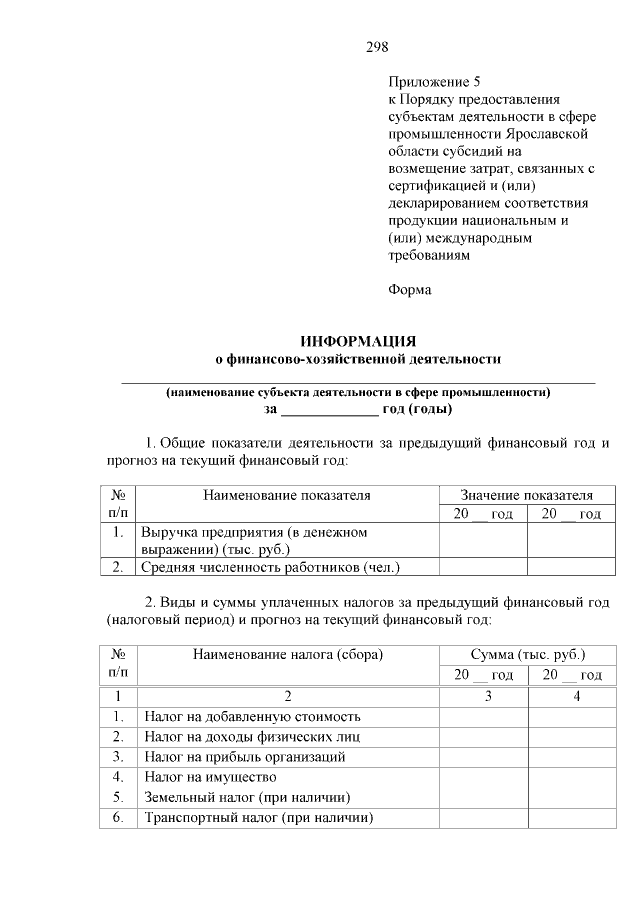 298

Приложение 5
к Порядку предоставления субъектам деятельности в сфере промышленности Ярославской области субсидий на возмещение затрат, связанных с сертификацией и (или) декларированием соответствия продукции национальным и (или) международным требованиям

Форма

ИНФОРМАЦИЯ
о финансово-хозяйственной деятельности

(наименование субъекта деятельности в сфере промышленности)
за _____________ год (годы)

1. Общие показатели деятельности за предыдущий финансовый год и прогноз на текущий финансовый год:

| № п/п | Наименование показателя | Значение показателя | |
|---|---|---|---|
| | | 20 __ год | 20 __ год |
| 1. | Выручка предприятия (в денежном выражении) (тыс. руб.) | | |
| 2. | Средняя численность работников (чел.) | | |

2. Виды и суммы уплаченных налогов за предыдущий финансовый год (налоговый период) и прогноз на текущий финансовый год:

| № п/п | Наименование налога (сбора) | Сумма (тыс. руб.) | |
|---|---|---|---|
| | | 20 __ год | 20 __ год |
| 1 | 2 | 3 | 4 |
| 1. | Налог на добавленную стоимость | | |
| 2. | Налог на доходы физических лиц | | |
| 3. | Налог на прибыль организаций | | |
| 4. | Налог на имущество | | |
| 5. | Земельный налог (при наличии) | | |
| 6. | Транспортный налог (при наличии) | | |